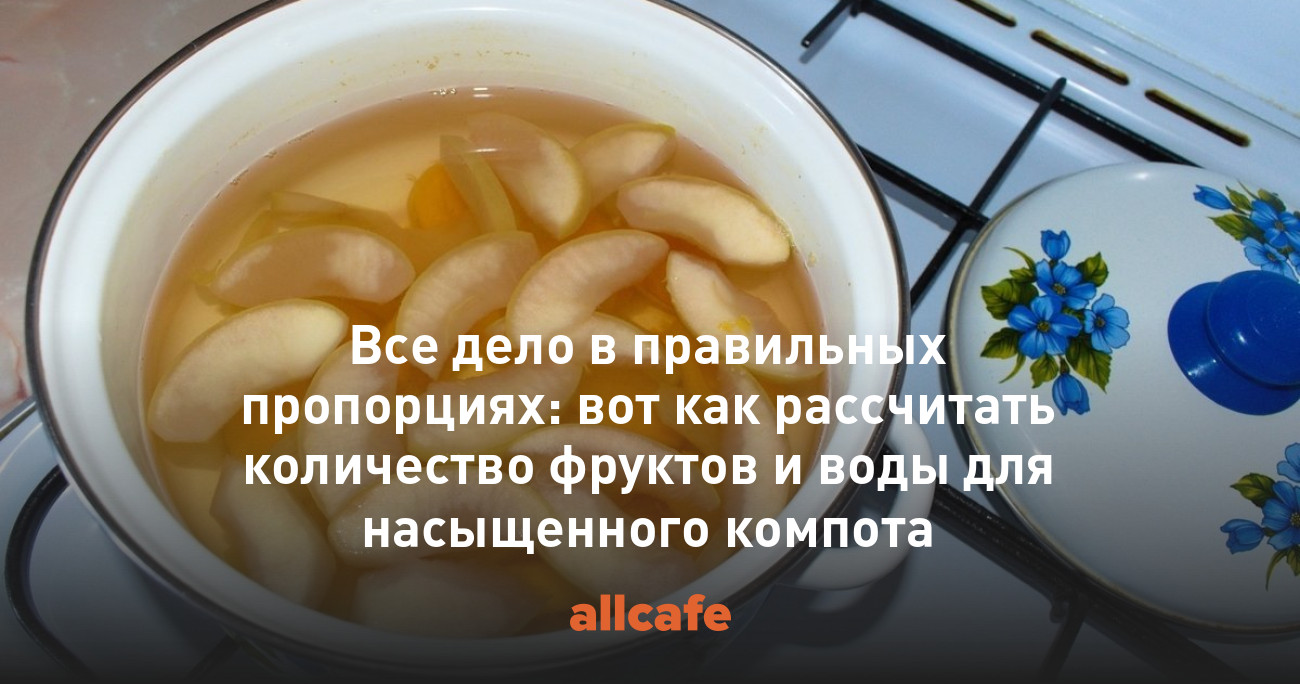 Все дело в правильных пропорциях: вот как рассчитать количество фруктов и воды для насыщенного компота

allcafe